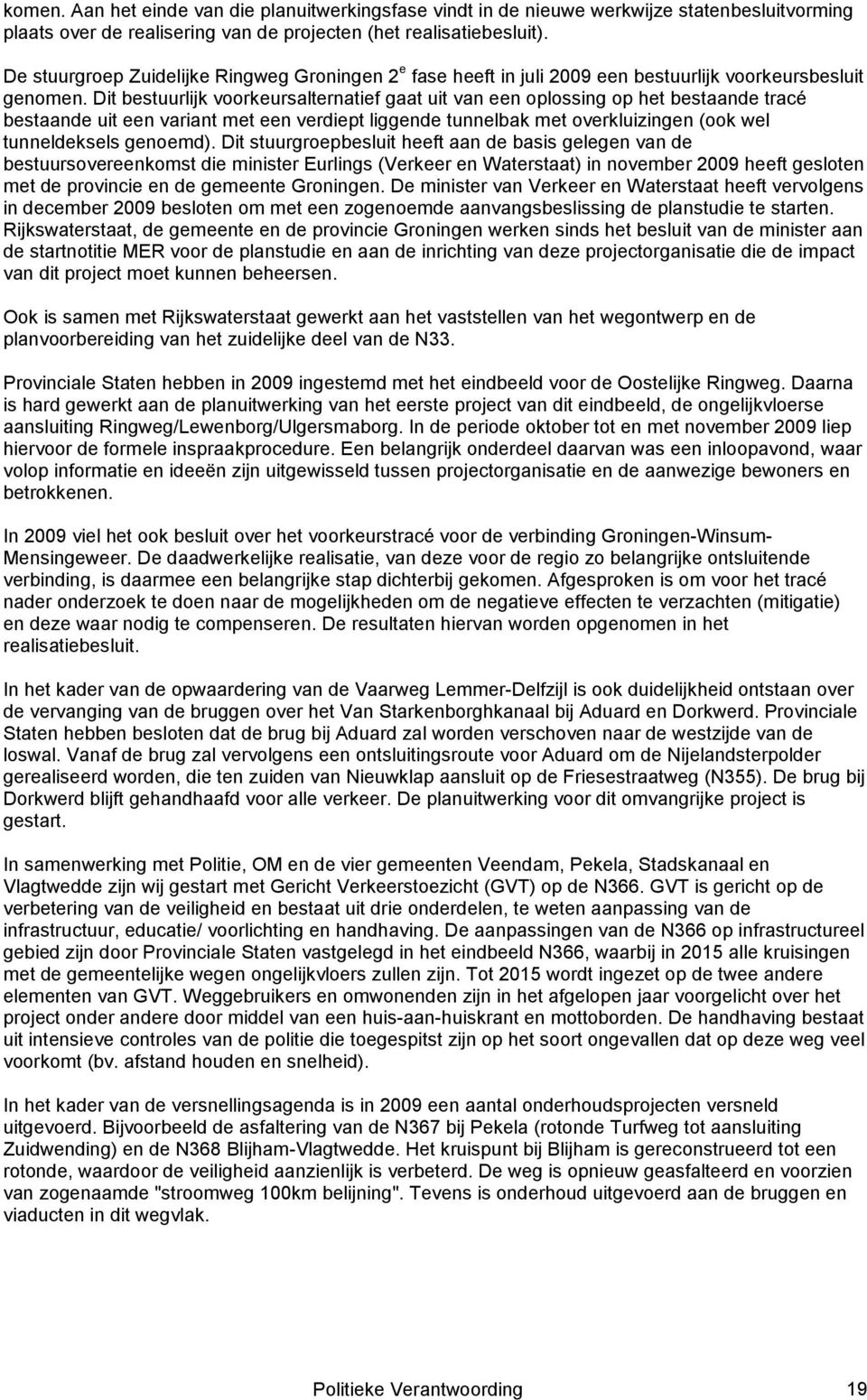 komen. Aan het einde van die planuitwerkingsfase vindt in de nieuwe werkwijze statenbesluitvorming plaats over de realisering van de projecten (het realisatiebesluit).

De stuurgroep Zuidelijke Ringweg Groningen 2$^e$ fase heeft in juli 2009 een bestuurlijk voorkeursbesluit genomen. Dit bestuurlijk voorkeursalternatief gaat uit van een oplossing op het bestaande tracé bestaande uit een variant met een verdiept liggende tunnelbak met overkluizingen (ook wel tunneldeksels genoemd). Dit stuurgroepbesluit heeft aan de basis gelegen van de bestuursovereenkomst die minister Eurlings (Verkeer en Waterstaat) in november 2009 heeft gesloten met de provincie en de gemeente Groningen. De minister van Verkeer en Waterstaat heeft vervolgens in december 2009 besloten om met een zogenoemde aanvangsbeslissing de planstudie te starten. Rijkswaterstaat, de gemeente en de provincie Groningen werken sinds het besluit van de minister aan de startnotitie MER voor de planstudie en aan de inrichting van deze projectorganisatie die de impact van dit project moet kunnen beheersen.

Ook is samen met Rijkswaterstaat gewerkt aan het vaststellen van het wegontwerp en de planvoorbereiding van het zuidelijke deel van de N33.

Provinciale Staten hebben in 2009 ingestemd met het eindbeeld voor de Oostelijke Ringweg. Daarna is hard gewerkt aan de planuitwerking van het eerste project van dit eindbeeld, de ongelijkvloerse aansluiting Ringweg/Lewenborg/Ulgersmaborg. In de periode oktober tot en met november 2009 liep hiervoor de formele inspraakprocedure. Een belangrijk onderdeel daarvan was een inloopavond, waar volop informatie en ideeën zijn uitgewisseld tussen projectorganisatie en de aanwezige bewoners en betrokkenen.

In 2009 viel het ook besluit over het voorkeurstracé voor de verbinding Groningen-Winsum-Mensingeweer. De daadwerkelijke realisatie, van deze voor de regio zo belangrijke ontsluitende verbinding, is daarmee een belangrijke stap dichterbij gekomen. Afgesproken is om voor het tracé nader onderzoek te doen naar de mogelijkheden om de negatieve effecten te verzachten (mitigatie) en deze waar nodig te compenseren. De resultaten hiervan worden opgenomen in het realisatiebesluit.

In het kader van de opwaardering van de Vaarweg Lemmer-Delfzijl is ook duidelijkheid ontstaan over de vervanging van de bruggen over het Van Starkenborghkanaal bij Aduard en Dorkwerd. Provinciale Staten hebben besloten dat de brug bij Aduard zal worden verschoven naar de westzijde van de loswal. Vanaf de brug zal vervolgens een ontsluitingsroute voor Aduard om de Nijelandsterpolder gerealiseerd worden, die ten zuiden van Nieuwklap aansluit op de Friesestraatweg (N355). De brug bij Dorkwerd blijft gehandhaafd voor alle verkeer. De planuitwerking voor dit omvangrijke project is gestart.

In samenwerking met Politie, OM en de vier gemeenten Veendam, Pekela, Stadskanaal en Vlagtwedde zijn wij gestart met Gericht Verkeerstoezicht (GVT) op de N366. GVT is gericht op de verbetering van de veiligheid en bestaat uit drie onderdelen, te weten aanpassing van de infrastructuur, educatie/ voorlichting en handhaving. De aanpassingen van de N366 op infrastructureel gebied zijn door Provinciale Staten vastgelegd in het eindbeeld N366, waarbij in 2015 alle kruisingen met de gemeentelijke wegen ongelijkvloers zullen zijn. Tot 2015 wordt ingezet op de twee andere elementen van GVT. Weggebruikers en omwonenden zijn in het afgelopen jaar voorgelicht over het project onder andere door middel van een huis-aan-huiskrant en mottoborden. De handhaving bestaat uit intensieve controles van de politie die toegespitst zijn op het soort ongevallen dat op deze weg veel voorkomt (bv. afstand houden en snelheid).

In het kader van de versnellingsagenda is in 2009 een aantal onderhoudsprojecten versneld uitgevoerd. Bijvoorbeeld de asfaltering van de N367 bij Pekela (rotonde Turfweg tot aansluiting Zuidwending) en de N368 Blijham-Vlagtwedde. Het kruispunt bij Blijham is gereconstrueerd tot een rotonde, waardoor de veiligheid aanzienlijk is verbeterd. De weg is opnieuw geasfalteerd en voorzien van zogenaamde "stroomweg 100km belijning". Tevens is onderhoud uitgevoerd aan de bruggen en viaducten in dit wegvlak.

Politieke Verantwoording 19